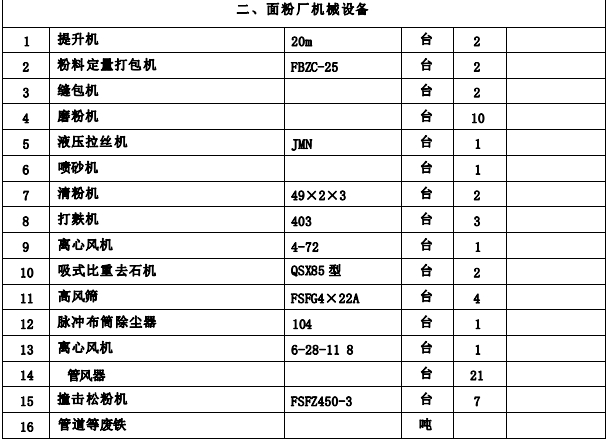 二、面粉厂机械设备

| | | | | | |
|---|---|---|---|---|---|
| 1 | 提升机 | 20m | 台 | 2 | |
| 2 | 粉料定量打包机 | FBZC-25 | 台 | 2 | |
| 3 | 缝包机 | | 台 | 2 | |
| 4 | 磨粉机 | | 台 | 10 | |
| 5 | 液压拉丝机 | JMN | 台 | 1 | |
| 6 | 喷砂机 | | 台 | 1 | |
| 7 | 清粉机 | 49×2×3 | 台 | 2 | |
| 8 | 打麸机 | 403 | 台 | 3 | |
| 9 | 离心风机 | 4-72 | 台 | 1 | |
| 10 | 吸式比重去石机 | QSX85 型 | 台 | 2 | |
| 11 | 高风筛 | FSFG4×22A | 台 | 4 | |
| 12 | 脉冲布筒除尘器 | 104 | 台 | 1 | |
| 13 | 离心风机 | 6-28-11 8 | 台 | 1 | |
| 14 | 管风器 | | 台 | 21 | |
| 15 | 撞击松粉机 | FSFZ450-3 | 台 | 7 | |
| 16 | 管道等废铁 | | 吨 | | |